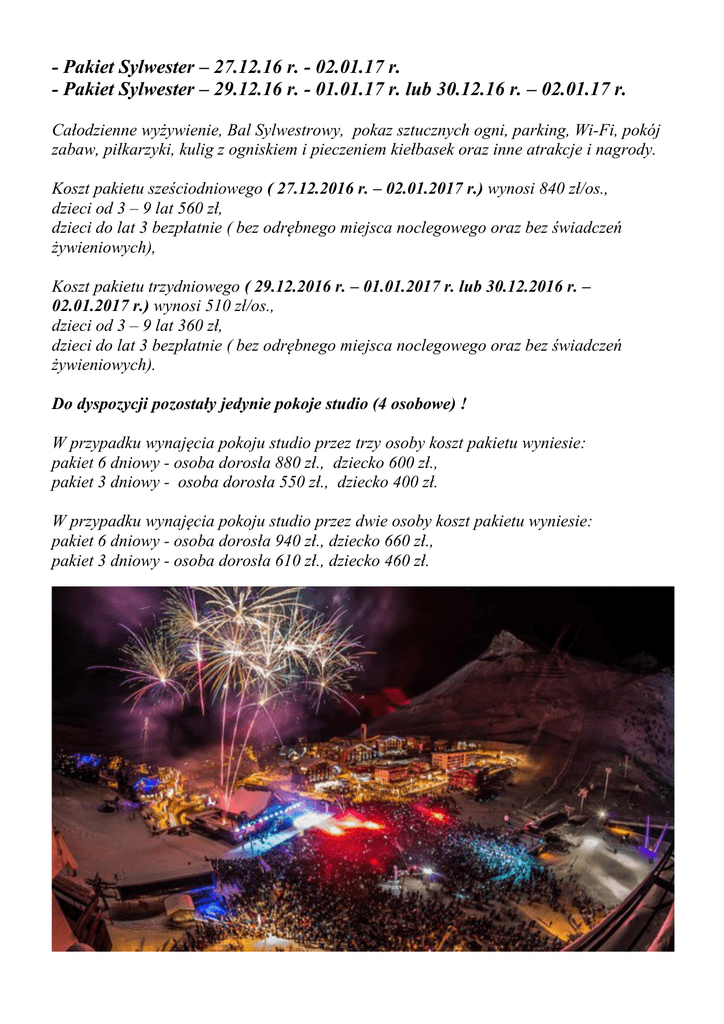 - Pakiet Sylwester – 27.12.16 r. - 02.01.17 r.
- Pakiet Sylwester – 29.12.16 r. - 01.01.17 r. lub 30.12.16 r. – 02.01.17 r.

Całodzienne wyżywienie, Bal Sylwestrowy, pokaz sztucznych ogni, parking, Wi-Fi, pokój zabaw, piłkarzyki, kulig z ogniskiem i pieczeniem kiełbasek oraz inne atrakcje i nagrody.

Koszt pakietu sześciodniowego ( 27.12.2016 r. – 02.01.2017 r.) wynosi 840 zł/os., dzieci od 3 – 9 lat 560 zł, dzieci do lat 3 bezpłatnie ( bez odrębnego miejsca noclegowego oraz bez świadczeń żywieniowych),

Koszt pakietu trzydniowego ( 29.12.2016 r. – 01.01.2017 r. lub 30.12.2016 r. – 02.01.2017 r.) wynosi 510 zł/os., dzieci od 3 – 9 lat 360 zł, dzieci do lat 3 bezpłatnie ( bez odrębnego miejsca noclegowego oraz bez świadczeń żywieniowych).

Do dyspozycji pozostały jedynie pokoje studio (4 osobowe) !

W przypadku wynajęcia pokoju studio przez trzy osoby koszt pakietu wyniesie:
pakiet 6 dniowy - osoba dorosła 880 zł., dziecko 600 zł.,
pakiet 3 dniowy - osoba dorosła 550 zł., dziecko 400 zł.

W przypadku wynajęcia pokoju studio przez dwie osoby koszt pakietu wyniesie:
pakiet 6 dniowy - osoba dorosła 940 zł., dziecko 660 zł.,
pakiet 3 dniowy - osoba dorosła 610 zł., dziecko 460 zł.